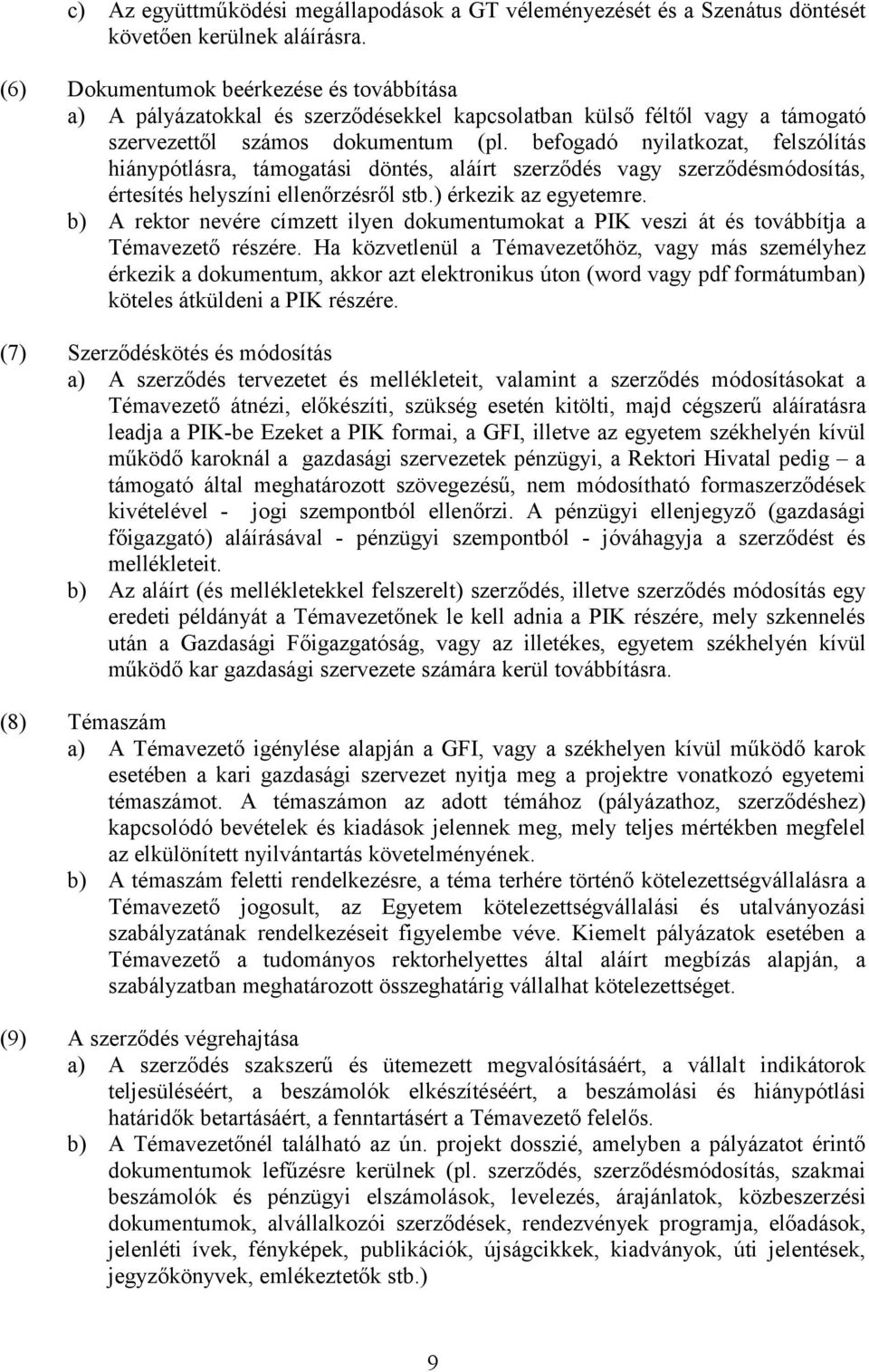 c) Az együttműködési megállapodások a GT véleményezését és a Szenátus döntését követően kerülnek aláírásra.

(6) Dokumentumok beérkezése és továbbítása

a) A pályázatokkal és szerződésekkel kapcsolatban külső féltől vagy a támogató szervezettől számos dokumentum (pl. befogadó nyilatkozat, felszólítás hiánypótlásra, támogatási döntés, aláírt szerződés vagy szerződésmódosítás, értesítés helyszíni ellenőrzésről stb.) érkezik az egyetemre.

b) A rektor nevére címzett ilyen dokumentumokat a PIK veszi át és továbbítja a Témavezető részére. Ha közvetlenül a Témavezetőhöz, vagy más személyhez érkezik a dokumentum, akkor azt elektronikus úton (word vagy pdf formátumban) köteles átküldeni a PIK részére.

(7) Szerződéskötés és módosítás

a) A szerződés tervezetet és mellékleteit, valamint a szerződés módosításokat a Témavezető átnézi, előkészíti, szükség esetén kitölti, majd cégszerű aláíratásra leadja a PIK-be Ezeket a PIK formai, a GFI, illetve az egyetem székhelyén kívül működő karoknál a gazdasági szervezetek pénzügyi, a Rektori Hivatal pedig – a támogató által meghatározott szövegezésű, nem módosítható formaszerződések kivételével - jogi szempontból ellenőrzi. A pénzügyi ellenjegyző (gazdasági főigazgató) aláírásával - pénzügyi szempontból - jóváhagyja a szerződést és mellékleteit.

b) Az aláírt (és mellékletekkel felszerelt) szerződés, illetve szerződés módosítás egy eredeti példányát a Témavezetőnek le kell adnia a PIK részére, mely szkennelés után a Gazdasági Főigazgatóság, vagy az illetékes, egyetem székhelyén kívül működő kar gazdasági szervezete számára kerül továbbításra.

(8) Témaszám

a) A Témavezető igénylése alapján a GFI, vagy a székhelyen kívül működő karok esetében a kari gazdasági szervezet nyitja meg a projektre vonatkozó egyetemi témaszámot. A témaszámon az adott témához (pályázathoz, szerződéshez) kapcsolódó bevételek és kiadások jelennek meg, mely teljes mértékben megfelel az elkülönített nyilvántartás követelményének.

b) A témaszám feletti rendelkezésre, a téma terhére történő kötelezettségvállalásra a Témavezető jogosult, az Egyetem kötelezettségvállalási és utalványozási szabályzatának rendelkezéseit figyelembe véve. Kiemelt pályázatok esetében a Témavezető a tudományos rektorhelyettes által aláírt megbízás alapján, a szabályzatban meghatározott összeghatárig vállalhat kötelezettséget.

(9) A szerződés végrehajtása

a) A szerződés szakszerű és ütemezett megvalósításáért, a vállalt indikátorok teljesüléséért, a beszámolók elkészítéséért, a beszámolási és hiánypótlási határidők betartásáért, a fenntartásért a Témavezető felelős.

b) A Témavezetőnél található az ún. projekt dosszié, amelyben a pályázatot érintő dokumentumok lefűzésre kerülnek (pl. szerződés, szerződésmódosítás, szakmai beszámolók és pénzügyi elszámolások, levelezés, árajánlatok, közbeszerzési dokumentumok, alvállalkozói szerződések, rendezvények programja, előadások, jelenléti ívek, fényképek, publikációk, újságcikkek, kiadványok, úti jelentések, jegyzőkönyvek, emlékeztetők stb.)

9